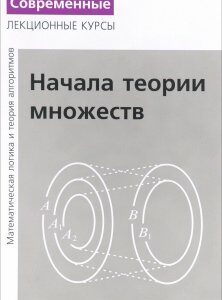 Современные
ЛЕКЦИОННЫЕ КУРСЫ

Математическая логика и теория алгоритмов

Начала теории множеств

$A$
$A_1$
$A_2$
$B$
$B_1$